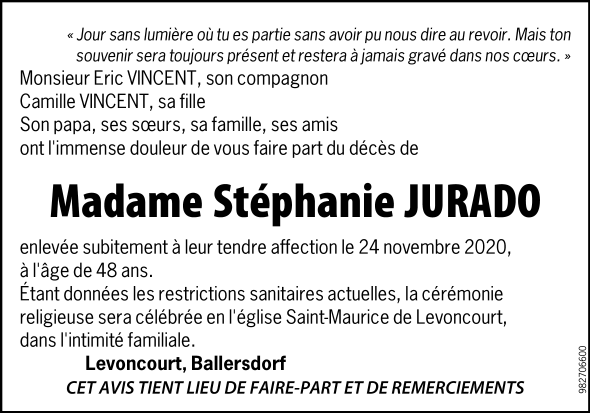 « Jour sans lumière où tu es partie sans avoir pu nous dire au revoir. Mais ton souvenir sera toujours présent et restera à jamais gravé dans nos cœurs. »

Monsieur Eric VINCENT, son compagnon
Camille VINCENT, sa fille
Son papa, ses sœurs, sa famille, ses amis
ont l'immense douleur de vous faire part du décès de

Madame Stéphanie JURADO

enlevée subitement à leur tendre affection le 24 novembre 2020, à l'âge de 48 ans.
Étant données les restrictions sanitaires actuelles, la cérémonie religieuse sera célébrée en l'église Saint-Maurice de Levoncourt, dans l'intimité familiale.

Levoncourt, Ballersdorf

CET AVIS TIENT LIEU DE FAIRE-PART ET DE REMERCIEMENTS

982706600